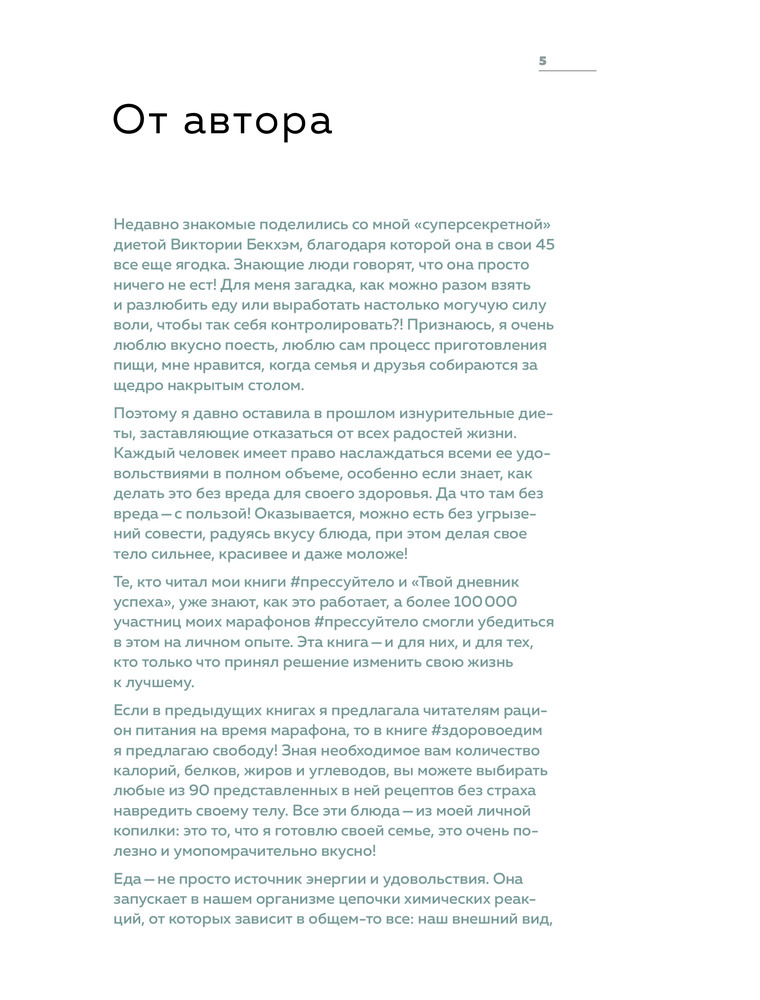 5

От автора

Недавно знакомые поделились со мной «суперсекретной» диетой Виктории Бекхэм, благодаря которой она в свои 45 все еще ягодка. Знающие люди говорят, что она просто ничего не ест! Для меня загадка, как можно разом взять и разлюбить еду или выработать настолько могучую силу воли, чтобы так себя контролировать?! Признаюсь, я очень люблю вкусно поесть, люблю сам процесс приготовления пищи, мне нравится, когда семья и друзья собираются за щедро накрытым столом.

Поэтому я давно оставила в прошлом изнурительные диеты, заставляющие отказаться от всех радостей жизни. Каждый человек имеет право наслаждаться всеми ее удовольствиями в полном объеме, особенно если знает, как делать это без вреда для своего здоровья. Да что там без вреда — с пользой! Оказывается, можно есть без угрызений совести, радуясь вкусу блюда, при этом делая свое тело сильнее, красивее и даже моложе!

Те, кто читал мои книги #прессуйтело и «Твой дневник успеха», уже знают, как это работает, а более 100 000 участниц моих марафонов #прессуйтело смогли убедиться в этом на личном опыте. Эта книга — и для них, и для тех, кто только что принял решение изменить свою жизнь к лучшему.

Если в предыдущих книгах я предлагала читателям рацион питания на время марафона, то в книге #здоровоедим я предлагаю свободу! Зная необходимое вам количество калорий, белков, жиров и углеводов, вы можете выбирать любые из 90 представленных в ней рецептов без страха навредить своему телу. Все эти блюда — из моей личной копилки: это то, что я готовлю своей семье, это очень полезно и умопомрачительно вкусно!

Еда — не просто источник энергии и удовольствия. Она запускает в нашем организме цепочки химических реакций, от которых зависит в общем-то все: наш внешний вид,